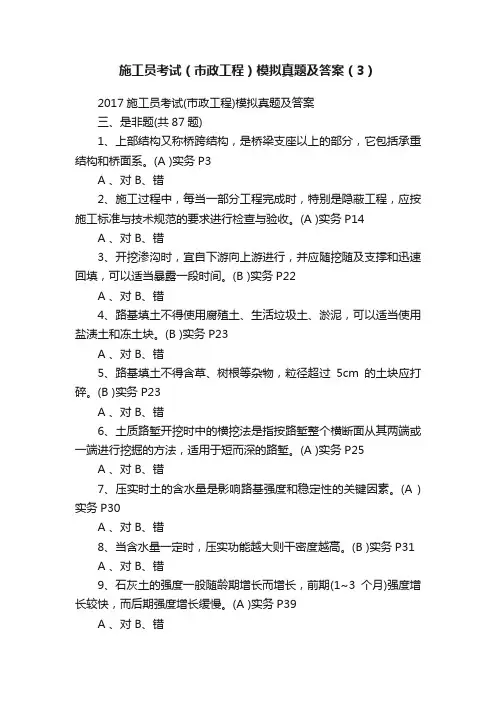 施工员考试（市政工程）模拟真题及答案（3）

2017 施工员考试(市政工程)模拟真题及答案

三、是非题(共 87 题)

1、上部结构又称桥跨结构，是桥梁支座以上的部分，它包括承重结构和桥面系。(A )实务 P3

A 、对 B、错

2、施工过程中，每当一部分工程完成时，特别是隐蔽工程，应按施工标准与技术规范的要求进行检查与验收。(A )实务 P14

A 、对 B、错

3、开挖渗沟时，宜自下游向上游进行，并应随挖随及支撑和迅速回填，可以适当暴露一段时间。(B )实务 P22

A 、对 B、错

4、路基填土不得使用腐殖土、生活垃圾土、淤泥，可以适当使用盐渍土和冻土块。(B )实务 P23

A 、对 B、错

5、路基填土不得含草、树根等杂物，粒径超过 5cm 的土块应打碎。(B )实务 P23

A 、对 B、错

6、土质路堑开挖时中的横挖法是指按路堑整个横断面从其两端或一端进行挖掘的方法，适用于短而深的路堑。(A )实务 P25

A 、对 B、错

7、压实时土的含水量是影响路基强度和稳定性的关键因素。(A )实务 P30

A 、对 B、错

8、当含水量一定时，压实功能越大则干密度越高。(B )实务 P31

A 、对 B、错

9、石灰土的强度一般随龄期增长而增长，前期(1~3 个月)强度增长较快，而后期强度增长缓慢。(A )实务 P39

A 、对 B、错